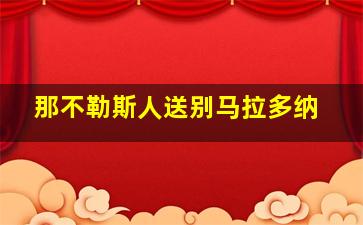 那不勒斯人送别马拉多纳